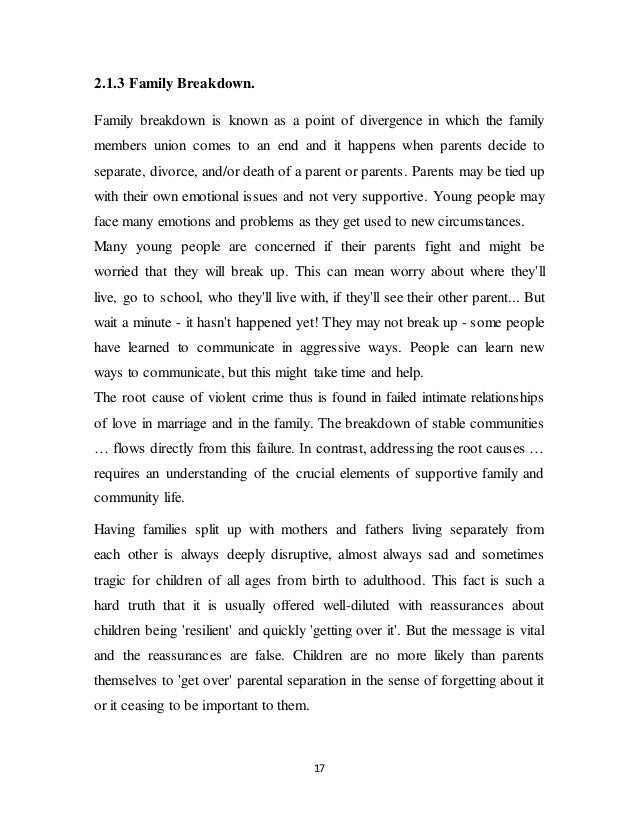 2.1.3 Family Breakdown.

Family breakdown is known as a point of divergence in which the family members union comes to an end and it happens when parents decide to separate, divorce, and/or death of a parent or parents. Parents may be tied up with their own emotional issues and not very supportive. Young people may face many emotions and problems as they get used to new circumstances.
Many young people are concerned if their parents fight and might be worried that they will break up. This can mean worry about where they'll live, go to school, who they'll live with, if they'll see their other parent... But wait a minute - it hasn't happened yet! They may not break up - some people have learned to communicate in aggressive ways. People can learn new ways to communicate, but this might take time and help.
The root cause of violent crime thus is found in failed intimate relationships of love in marriage and in the family. The breakdown of stable communities … flows directly from this failure. In contrast, addressing the root causes … requires an understanding of the crucial elements of supportive family and community life.

Having families split up with mothers and fathers living separately from each other is always deeply disruptive, almost always sad and sometimes tragic for children of all ages from birth to adulthood. This fact is such a hard truth that it is usually offered well-diluted with reassurances about children being 'resilient' and quickly 'getting over it'. But the message is vital and the reassurances are false. Children are no more likely than parents themselves to 'get over' parental separation in the sense of forgetting about it or it ceasing to be important to them.

17